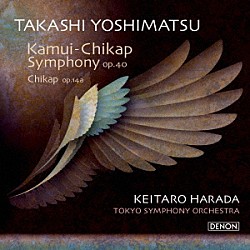 TAKASHI YOSHIMATSU

Kamui-Chikap Symphony op.40

Chikap op.14a

KEITARO HARADA
TOKYO SYMPHONY ORCHESTRA

DENON